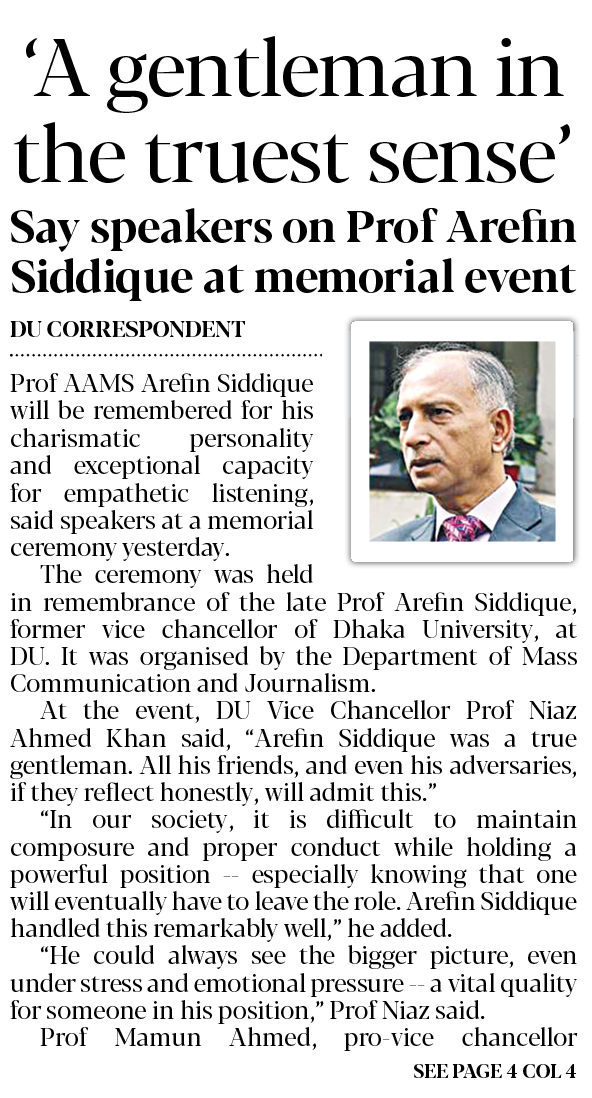 ‘A gentleman in the truest sense’

Say speakers on Prof Arefin Siddique at memorial event

DU CORRESPONDENT

Prof AAMS Arefin Siddique will be remembered for his charismatic personality and exceptional capacity for empathetic listening, said speakers at a memorial ceremony yesterday.

The ceremony was held in remembrance of the late Prof Arefin Siddique, former vice chancellor of Dhaka University, at DU. It was organised by the Department of Mass Communication and Journalism.

At the event, DU Vice Chancellor Prof Niaz Ahmed Khan said, “Arefin Siddique was a true gentleman. All his friends, and even his adversaries, if they reflect honestly, will admit this.”

“In our society, it is difficult to maintain composure and proper conduct while holding a powerful position -- especially knowing that one will eventually have to leave the role. Arefin Siddique handled this remarkably well,” he added.

“He could always see the bigger picture, even under stress and emotional pressure -- a vital quality for someone in his position,” Prof Niaz said.

Prof Mamun Ahmed, pro-vice chancellor

SEE PAGE 4 COL 4